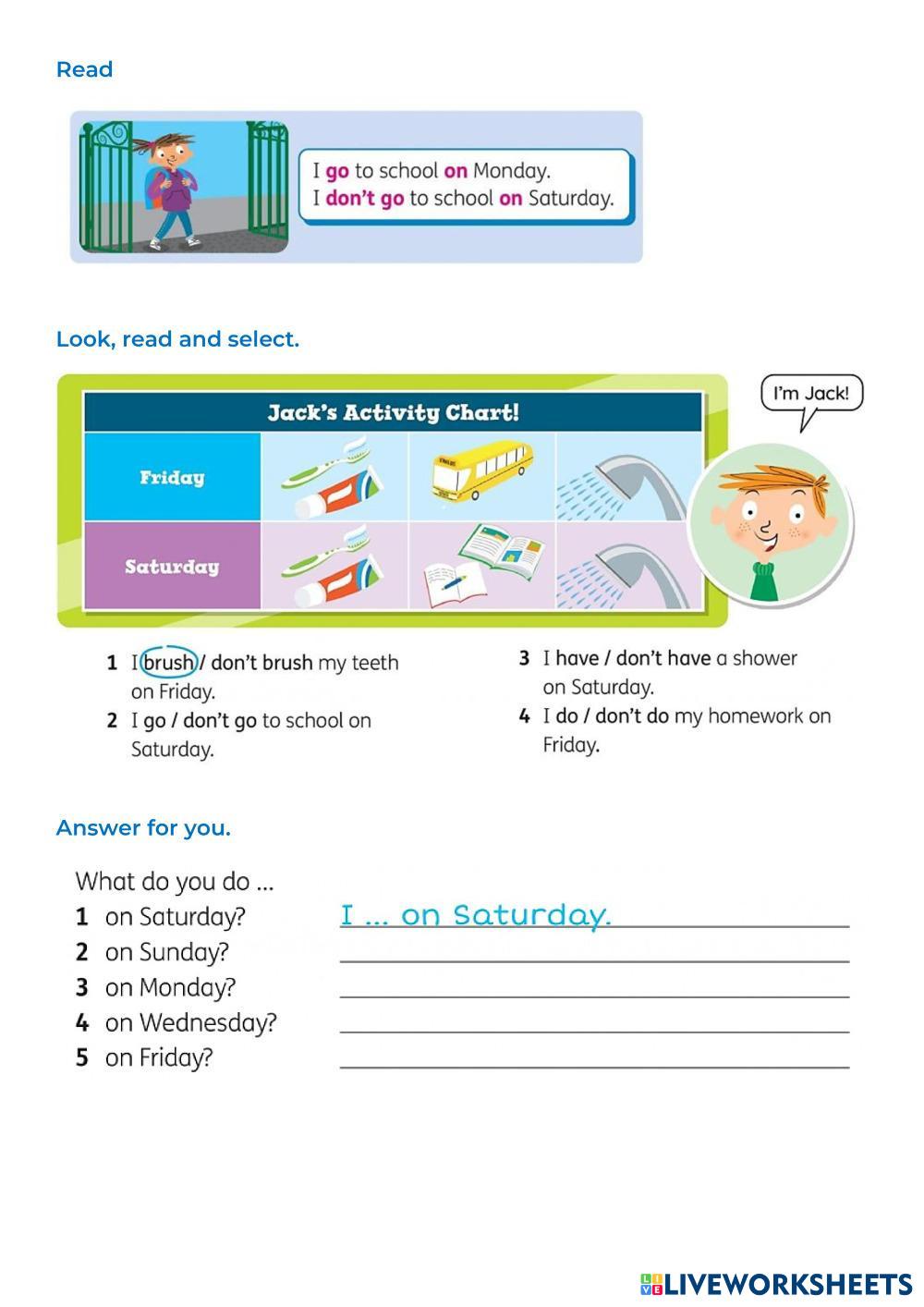 Read

I go to school on Monday.
I don't go to school on Saturday.

Look, read and select.

Jack's Activity Chart!

Friday

Saturday

I'm Jack!

1 I brush / don't brush my teeth on Friday.
2 I go / don't go to school on Saturday.

3 I have / don't have a shower on Saturday.
4 I do / don't do my homework on Friday.

Answer for you.

What do you do ...
1 on Saturday? I ... on Saturday.
2 on Sunday?
3 on Monday?
4 on Wednesday?
5 on Friday?

LIVEWORKSHEETS